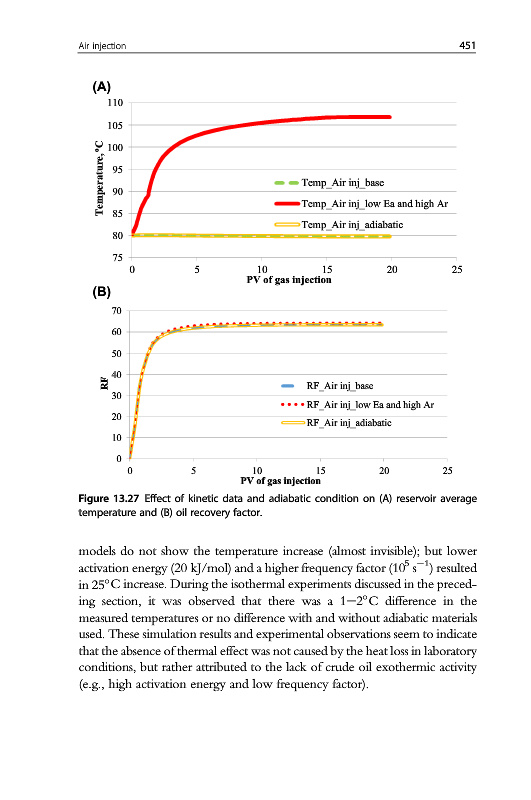 Air injection

451

(A)

110
105
100
95
90
85
80
75

Temperature, °C

Temp_Air inj_base
Temp_Air inj_low Ea and high Ar
Temp_Air inj_adiabatic

0 5 10 15 20 25
PV of gas injection

(B)

70
60
50
40
30
20
10
0

RF

RF_Air inj_base
RF_Air inj_low Ea and high Ar
RF_Air inj_adiabatic

0 5 10 15 20 25
PV of gas injection

Figure 13.27 Effect of kinetic data and adiabatic condition on (A) reservoir average temperature and (B) oil recovery factor.

models do not show the temperature increase (almost invisible); but lower activation energy (20 kJ/mol) and a higher frequency factor ($10^5$ $s^{-1}$) resulted in 25°C increase. During the isothermal experiments discussed in the preceding section, it was observed that there was a 1–2°C difference in the measured temperatures or no difference with and without adiabatic materials used. These simulation results and experimental observations seem to indicate that the absence of thermal effect was not caused by the heat loss in laboratory conditions, but rather attributed to the lack of crude oil exothermic activity (e.g., high activation energy and low frequency factor).